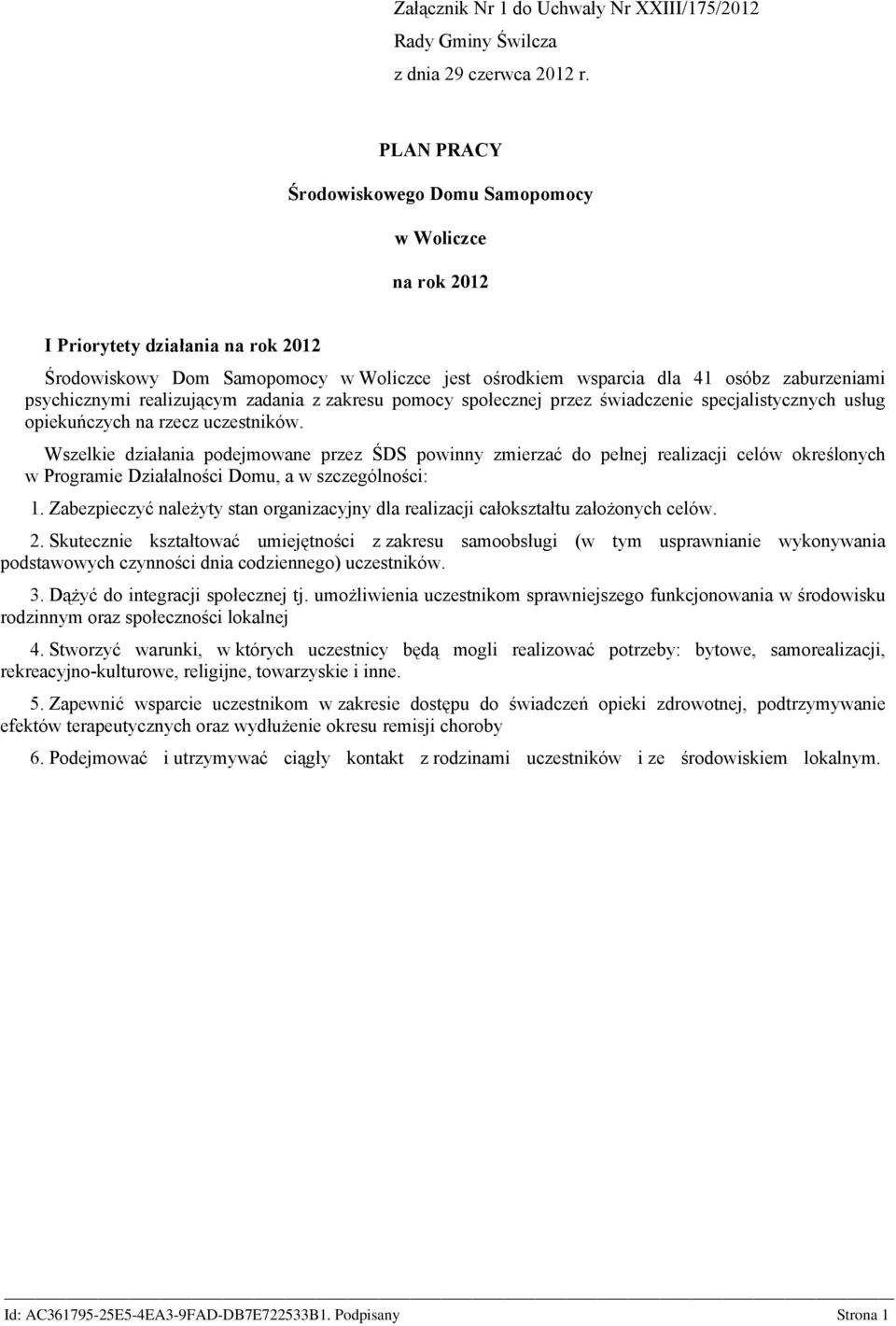 Załącznik Nr 1 do Uchwały Nr XXIII/175/2012
Rady Gminy Świlcza
z dnia 29 czerwca 2012 r.

PLAN PRACY
Środowiskowego Domu Samopomocy
w Woliczce
na rok 2012

I Priorytety działania na rok 2012

Środowiskowy Dom Samopomocy w Woliczce jest ośrodkiem wsparcia dla 41 osóbz zaburzeniami psychicznymi realizującym zadania z zakresu pomocy społecznej przez świadczenie specjalistycznych usług opiekuńczych na rzecz uczestników.

Wszelkie działania podejmowane przez ŚDS powinny zmierzać do pełnej realizacji celów określonych w Programie Działalności Domu, a w szczególności:

1. Zabezpieczyć należyty stan organizacyjny dla realizacji całokształtu założonych celów.

2. Skutecznie kształtować umiejętności z zakresu samoobsługi (w tym usprawnianie wykonywania podstawowych czynności dnia codziennego) uczestników.

3. Dążyć do integracji społecznej tj. umożliwienia uczestnikom sprawniejszego funkcjonowania w środowisku rodzinnym oraz społeczności lokalnej

4. Stworzyć warunki, w których uczestnicy będą mogli realizować potrzeby: bytowe, samorealizacji, rekreacyjno-kulturowe, religijne, towarzyskie i inne.

5. Zapewnić wsparcie uczestnikom w zakresie dostępu do świadczeń opieki zdrowotnej, podtrzymywanie efektów terapeutycznych oraz wydłużenie okresu remisji choroby

6. Podejmować i utrzymywać ciągły kontakt z rodzinami uczestników i ze środowiskiem lokalnym.

Id: AC361795-25E5-4EA3-9FAD-DB7E722533B1. Podpisany
Strona 1